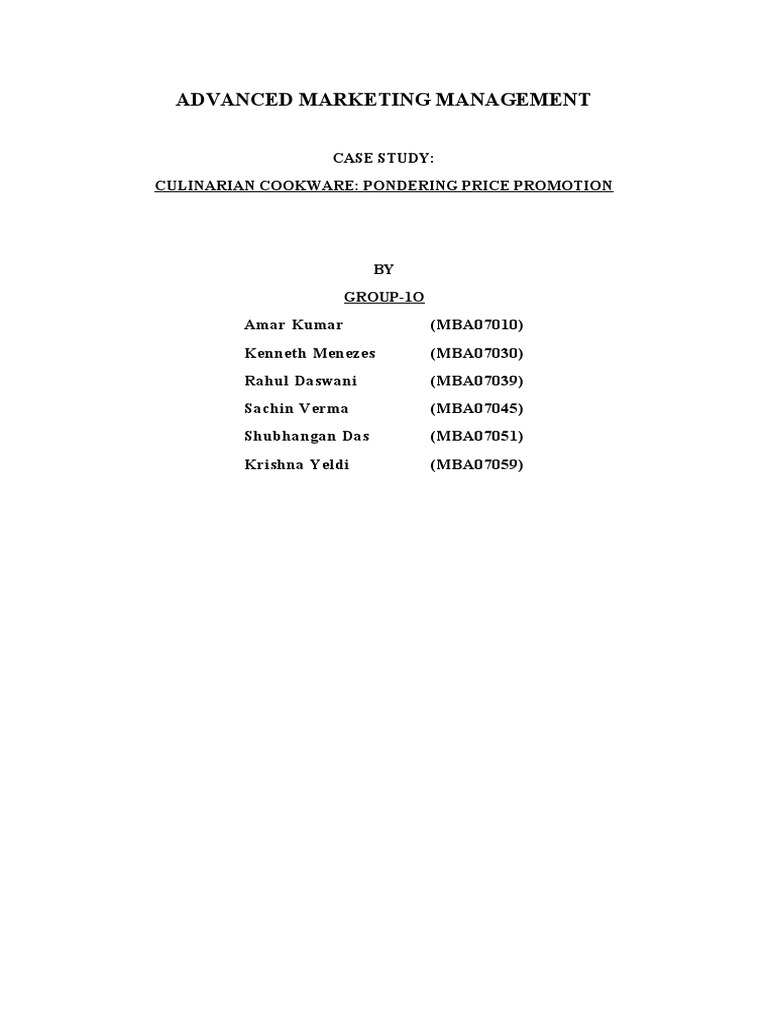 ADVANCED MARKETING MANAGEMENT

CASE STUDY:

CULINARIAN COOKWARE: PONDERING PRICE PROMOTION

BY

GROUP-1O

Amar Kumar (MBA07010)

Kenneth Menezes (MBA07030)

Rahul Daswani (MBA07039)

Sachin Verma (MBA07045)

Shubhangan Das (MBA07051)

Krishna Yeldi (MBA07059)